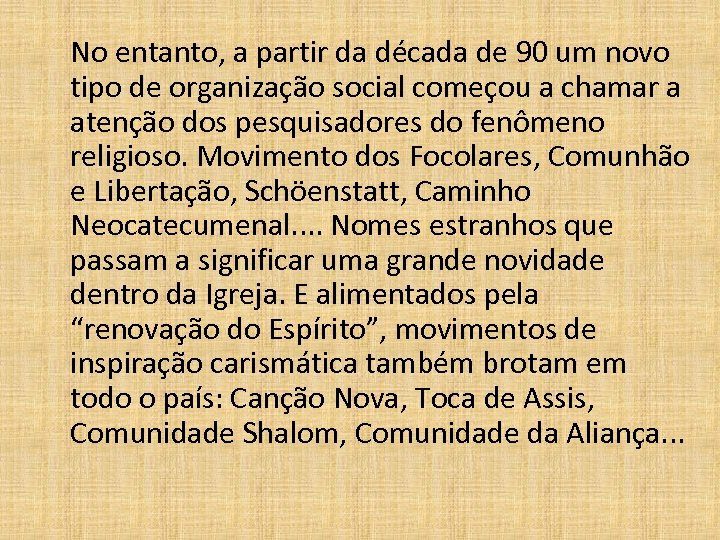 No entanto, a partir da década de 90 um novo tipo de organização social começou a chamar a atenção dos pesquisadores do fenômeno religioso. Movimento dos Focolares, Comunhão e Libertação, Schöenstatt, Caminho Neocatecumenal.... Nomes estranhos que passam a significar uma grande novidade dentro da Igreja. E alimentados pela “renovação do Espírito”, movimentos de inspiração carismática também brotam em todo o país: Canção Nova, Toca de Assis, Comunidade Shalom, Comunidade da Aliança...